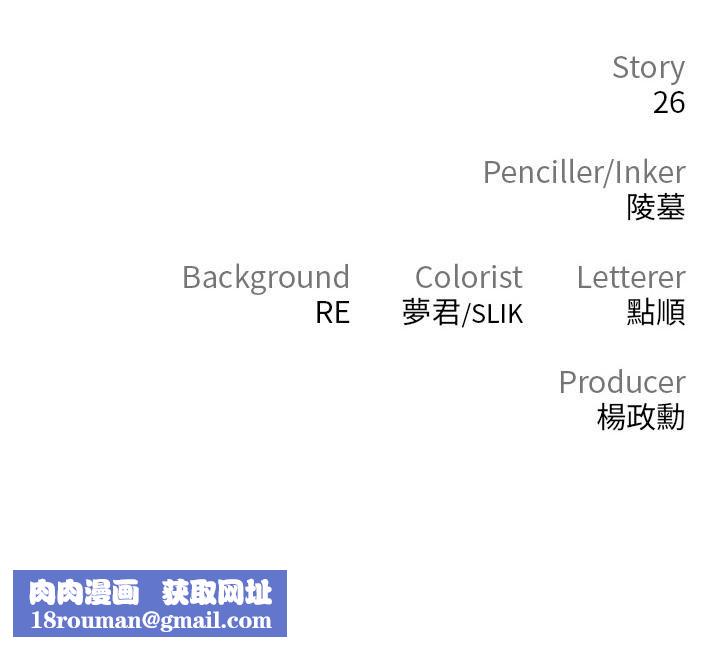 Story
26

Penciller/Inker
陵墓

Background
RE

Colorist
夢君/SLIK

Letterer
點順

Producer
楊政勳

肉肉漫画 获取网址
18rouman@gmail.com